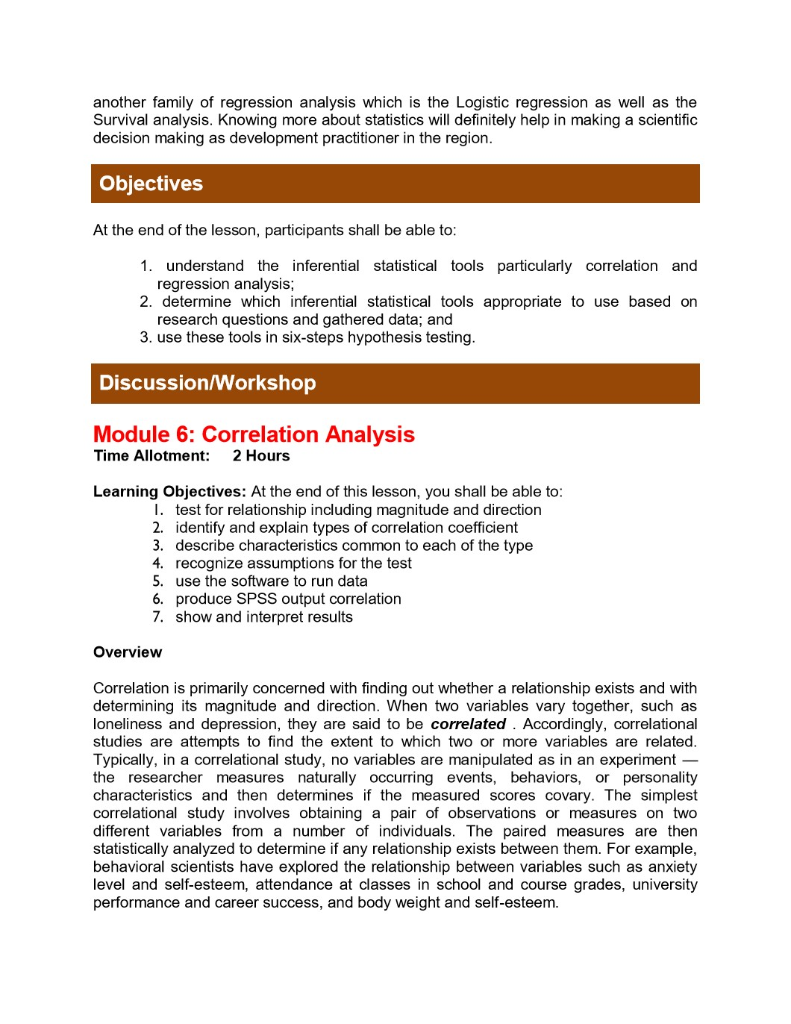 another family of regression analysis which is the Logistic regression as well as the Survival analysis. Knowing more about statistics will definitely help in making a scientific decision making as development practitioner in the region.

Objectives

At the end of the lesson, participants shall be able to:

1. understand the inferential statistical tools particularly correlation and regression analysis;
2. determine which inferential statistical tools appropriate to use based on research questions and gathered data; and
3. use these tools in six-steps hypothesis testing.

Discussion/Workshop

Module 6: Correlation Analysis
Time Allotment: 2 Hours

Learning Objectives: At the end of this lesson, you shall be able to:
1. test for relationship including magnitude and direction
2. identify and explain types of correlation coefficient
3. describe characteristics common to each of the type
4. recognize assumptions for the test
5. use the software to run data
6. produce SPSS output correlation
7. show and interpret results

Overview

Correlation is primarily concerned with finding out whether a relationship exists and with determining its magnitude and direction. When two variables vary together, such as loneliness and depression, they are said to be correlated . Accordingly, correlational studies are attempts to find the extent to which two or more variables are related. Typically, in a correlational study, no variables are manipulated as in an experiment — the researcher measures naturally occurring events, behaviors, or personality characteristics and then determines if the measured scores covary. The simplest correlational study involves obtaining a pair of observations or measures on two different variables from a number of individuals. The paired measures are then statistically analyzed to determine if any relationship exists between them. For example, behavioral scientists have explored the relationship between variables such as anxiety level and self-esteem, attendance at classes in school and course grades, university performance and career success, and body weight and self-esteem.